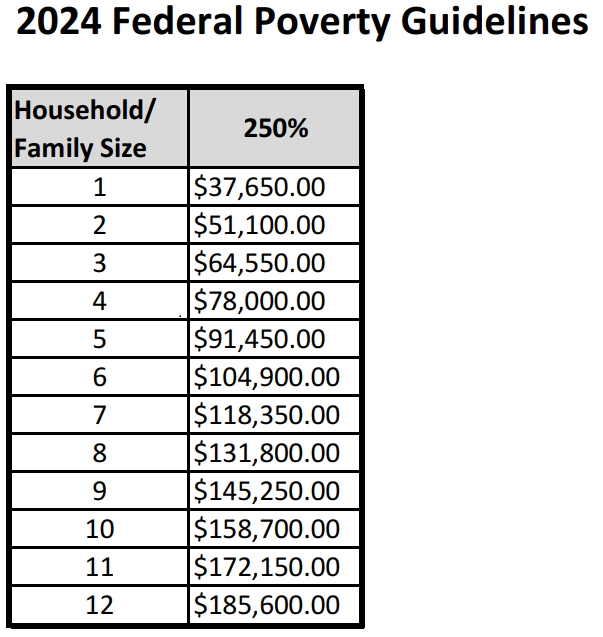 2024 Federal Poverty Guidelines

| Household/ Family Size | 250% |
|---|---|
| 1 | \$37,650.00 |
| 2 | \$51,100.00 |
| 3 | \$64,550.00 |
| 4 | \$78,000.00 |
| 5 | \$91,450.00 |
| 6 | \$104,900.00 |
| 7 | \$118,350.00 |
| 8 | \$131,800.00 |
| 9 | \$145,250.00 |
| 10 | \$158,700.00 |
| 11 | \$172,150.00 |
| 12 | \$185,600.00 |